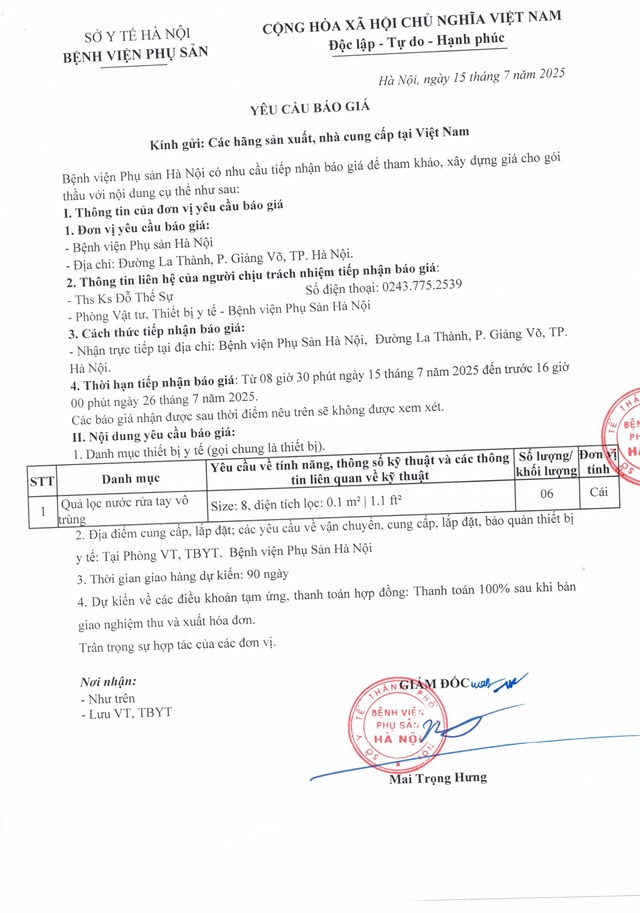 SỞ Y TẾ HÀ NỘI
BỆNH VIỆN PHỤ SẢN

CỘNG HÒA XÃ HỘI CHỦ NGHĨA VIỆT NAM
Độc lập - Tự do - Hạnh phúc

Hà Nội, ngày 15 tháng 7 năm 2025

YÊU CẦU BÁO GIÁ

Kính gửi: Các hãng sản xuất, nhà cung cấp tại Việt Nam

Bệnh viện Phụ sản Hà Nội có nhu cầu tiếp nhận báo giá để tham khảo, xây dựng giá cho gói thầu với nội dung cụ thể như sau:
I. Thông tin của đơn vị yêu cầu báo giá
1. Đơn vị yêu cầu báo giá:
- Bệnh viện Phụ sản Hà Nội
- Địa chỉ: Đường La Thành, P. Giảng Võ, TP. Hà Nội.
2. Thông tin liên hệ của người chịu trách nhiệm tiếp nhận báo giá:
- Ths Ks Đỗ Thế Sự Số điện thoại: 0243.775.2539
- Phòng Vật tư, Thiết bị y tế - Bệnh viện Phụ Sản Hà Nội
3. Cách thức tiếp nhận báo giá:
- Nhận trực tiếp tại địa chỉ: Bệnh viện Phụ Sản Hà Nội, Đường La Thành, P. Giảng Võ, TP. Hà Nội.
4. Thời hạn tiếp nhận báo giá: Từ 08 giờ 30 phút ngày 15 tháng 7 năm 2025 đến trước 16 giờ 00 phút ngày 26 tháng 7 năm 2025.
Các báo giá nhận được sau thời điểm nêu trên sẽ không được xem xét.
II. Nội dung yêu cầu báo giá:
1. Danh mục thiết bị y tế (gọi chung là thiết bị).

| STT | Danh mục | Yêu cầu về tính năng, thông số kỹ thuật và các thông tin liên quan về kỹ thuật | Số lượng/ khối lượng | Đơn vị tính |
|---|---|---|---|---|
| 1 | Quả lọc nước rửa tay vô trùng | Size: 8, diện tích lọc: 0.1 m² \| 1.1 ft² | 06 | Cái |

2. Địa điểm cung cấp, lắp đặt; các yêu cầu về vận chuyển, cung cấp, lắp đặt, bảo quản thiết bị y tế: Tại Phòng VT, TBYT. Bệnh viện Phụ Sản Hà Nội
3. Thời gian giao hàng dự kiến: 90 ngày
4. Dự kiến về các điều khoản tạm ứng, thanh toán hợp đồng: Thanh toán 100% sau khi bàn giao nghiệm thu và xuất hóa đơn.
Trân trọng sự hợp tác của các đơn vị.

Nơi nhận:
- Như trên
- Lưu VT, TBYT

GIÁM ĐỐC
BỆNH VIỆN PHỤ SẢN HÀ NỘI
Mai Trọng Hưng